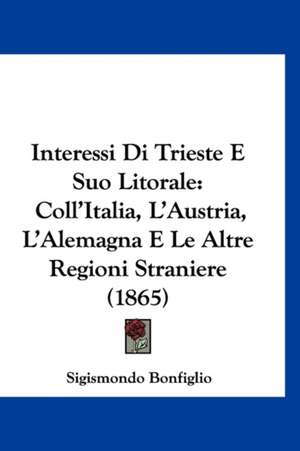 Interessi Di Trieste E Suo Litorale: Coll'Italia, L'Austria, L'Alemagna E Le Altre Regioni Straniere (1865)

Sigismondo Bonfiglio